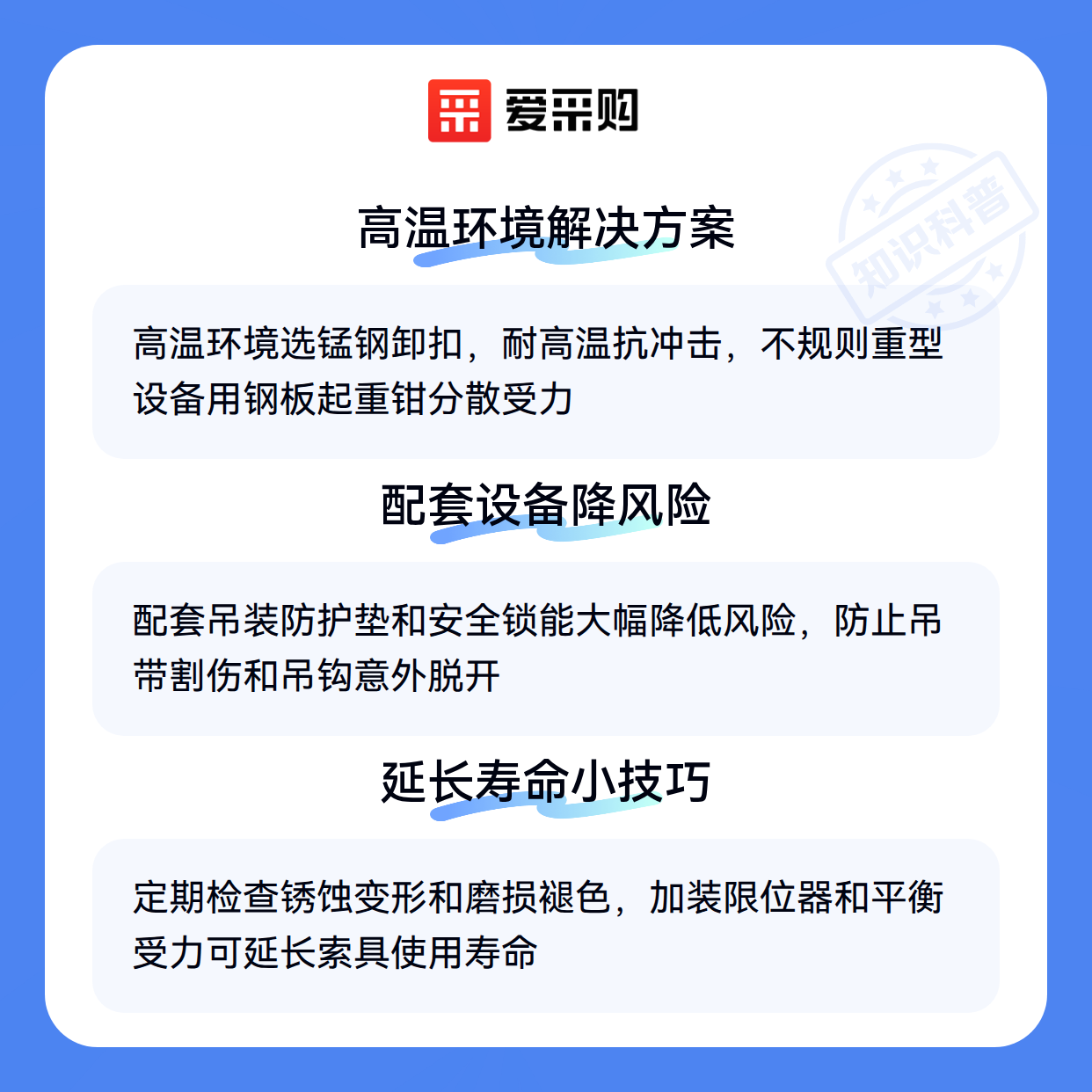 爱采购

高温环境解决方案

高温环境选锰钢卸扣，耐高温抗冲击，不规则重型设备用钢板起重钳分散受力

配套设备降风险

配套吊装防护垫和安全锁能大幅降低风险，防止吊带割伤和吊钩意外脱开

延长寿命小技巧

定期检查锈蚀变形和磨损褪色，加装限位器和平衡受力可延长索具使用寿命

知识科普